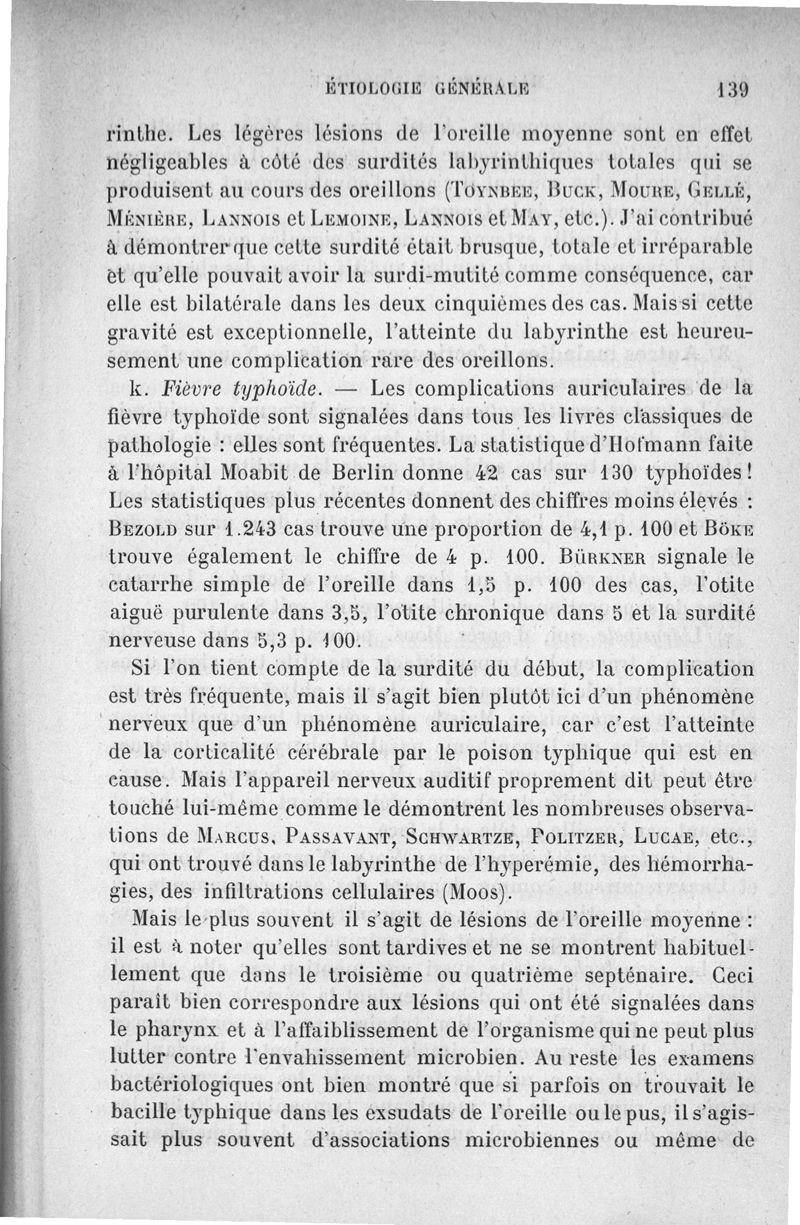 ÉTIOLOGIE GÉNÉRALE 139

rinthe. Les légères lésions de l'oreille moyenne sont en effet négligeables à côté des surdités labyrinthiques totales qui se produisent au cours des oreillons (Toynbee, Buck, Moure, Gellé, Ménière, Lannois et Lemoine, Lannois et May, etc.). J'ai contribué à démontrer que cette surdité était brusque, totale et irréparable et qu'elle pouvait avoir la surdi-mutité comme conséquence, car elle est bilatérale dans les deux cinquièmes des cas. Mais si cette gravité est exceptionnelle, l'atteinte du labyrinthe est heureusement une complication rare des oreillons.

k. Fièvre typhoïde. — Les complications auriculaires de la fièvre typhoïde sont signalées dans tous les livres classiques de pathologie : elles sont fréquentes. La statistique d'Hofmann faite à l'hôpital Moabit de Berlin donne 42 cas sur 130 typhoïdes ! Les statistiques plus récentes donnent des chiffres moins élevés : Bezold sur 1.243 cas trouve une proportion de 4,1 p. 100 et Böke trouve également le chiffre de 4 p. 100. Bürkner signale le catarrhe simple de l'oreille dans 1,5 p. 100 des cas, l'otite aiguë purulente dans 3,5, l'otite chronique dans 5 et la surdité nerveuse dans 5,3 p. 100.

Si l'on tient compte de la surdité du début, la complication est très fréquente, mais il s'agit bien plutôt ici d'un phénomène nerveux que d'un phénomène auriculaire, car c'est l'atteinte de la corticalité cérébrale par le poison typhique qui est en cause. Mais l'appareil nerveux auditif proprement dit peut être touché lui-même comme le démontrent les nombreuses observations de Marcus, Passavant, Schwartze, Politzer, Lucae, etc., qui ont trouvé dans le labyrinthe de l'hyperémie, des hémorrhagies, des infiltrations cellulaires (Moos).

Mais le plus souvent il s'agit de lésions de l'oreille moyenne : il est à noter qu'elles sont tardives et ne se montrent habituellement que dans le troisième ou quatrième septénaire. Ceci paraît bien correspondre aux lésions qui ont été signalées dans le pharynx et à l'affaiblissement de l'organisme qui ne peut plus lutter contre l'envahissement microbien. Au reste les examens bactériologiques ont bien montré que si parfois on trouvait le bacille typhique dans les exsudats de l'oreille ou le pus, il s'agissait plus souvent d'associations microbiennes ou même de